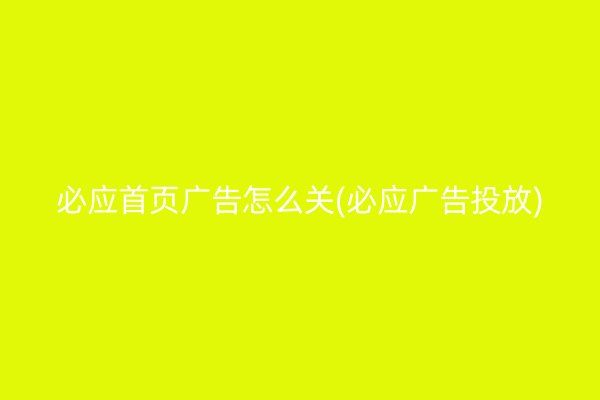 必应首页广告怎么关(必应广告投放)